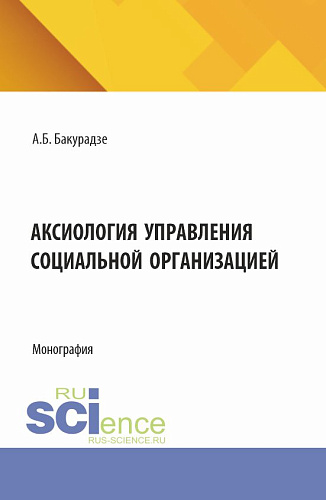 А.Б. Бакурадзе

АКСИОЛОГИЯ УПРАВЛЕНИЯ СОЦИАЛЬНОЙ ОРГАНИЗАЦИЕЙ

Монография

RU SCIence
RUS-SCIENCE.RU